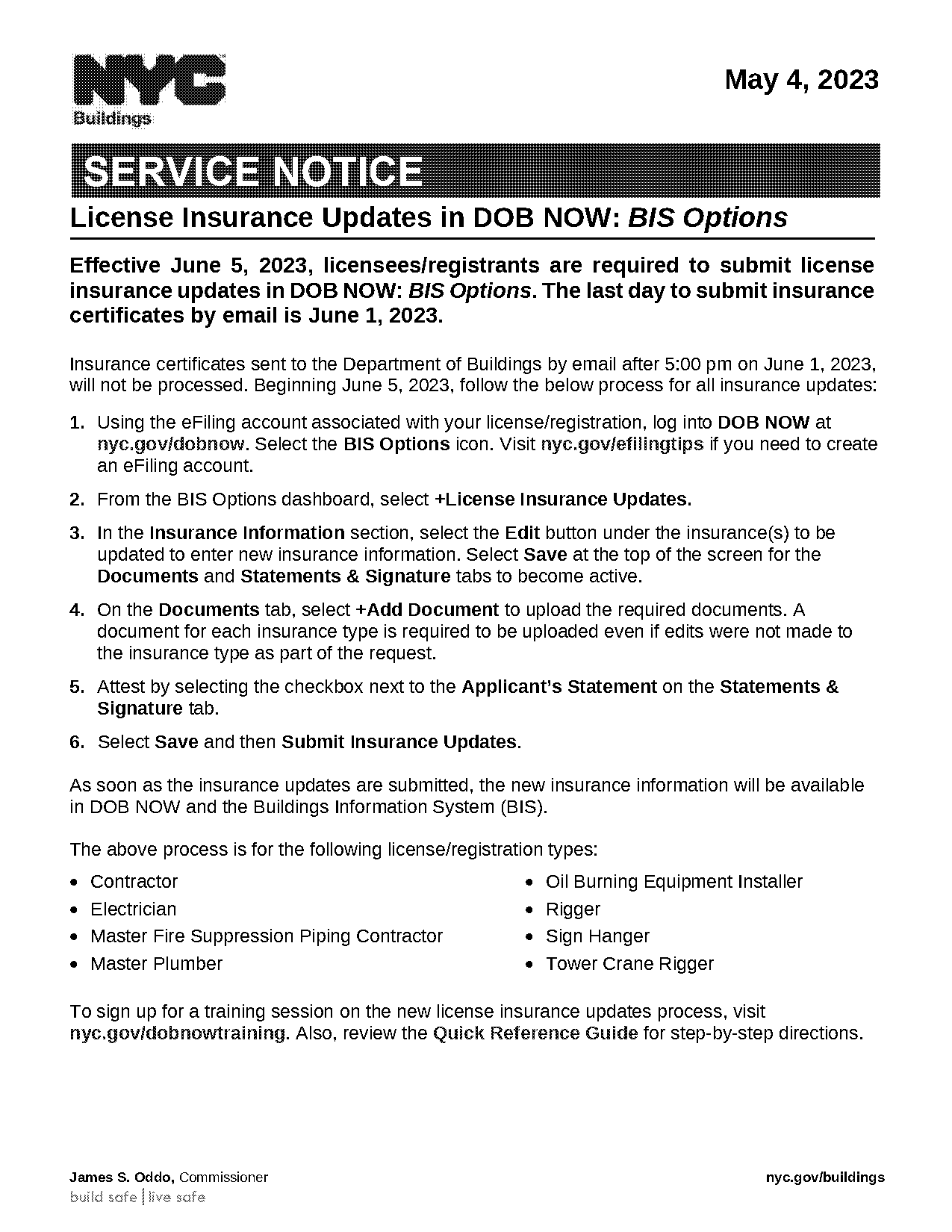 NYC
Buildings

May 4, 2023

SERVICE NOTICE

License Insurance Updates in DOB NOW: BIS Options

Effective June 5, 2023, licensees/registrants are required to submit license insurance updates in DOB NOW: BIS Options. The last day to submit insurance certificates by email is June 1, 2023.

Insurance certificates sent to the Department of Buildings by email after 5:00 pm on June 1, 2023, will not be processed. Beginning June 5, 2023, follow the below process for all insurance updates:

1. Using the eFiling account associated with your license/registration, log into DOB NOW at nyc.gov/dobnow. Select the BIS Options icon. Visit nyc.gov/efilingtips if you need to create an eFiling account.

2. From the BIS Options dashboard, select +License Insurance Updates.

3. In the Insurance Information section, select the Edit button under the insurance(s) to be updated to enter new insurance information. Select Save at the top of the screen for the Documents and Statements & Signature tabs to become active.

4. On the Documents tab, select +Add Document to upload the required documents. A document for each insurance type is required to be uploaded even if edits were not made to the insurance type as part of the request.

5. Attest by selecting the checkbox next to the Applicant's Statement on the Statements & Signature tab.

6. Select Save and then Submit Insurance Updates.

As soon as the insurance updates are submitted, the new insurance information will be available in DOB NOW and the Buildings Information System (BIS).

The above process is for the following license/registration types:

• Contractor
• Electrician
• Master Fire Suppression Piping Contractor
• Master Plumber

• Oil Burning Equipment Installer
• Rigger
• Sign Hanger
• Tower Crane Rigger

To sign up for a training session on the new license insurance updates process, visit nyc.gov/dobnowtraining. Also, review the Quick Reference Guide for step-by-step directions.

James S. Oddo, Commissioner
build safe | live safe

nyc.gov/buildings